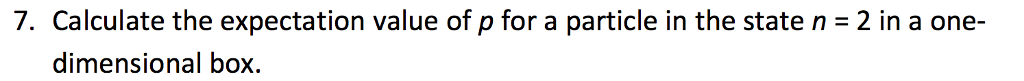 7. Calculate the expectation value of $p$ for a particle in the state $n = 2$ in a one-dimensional box.